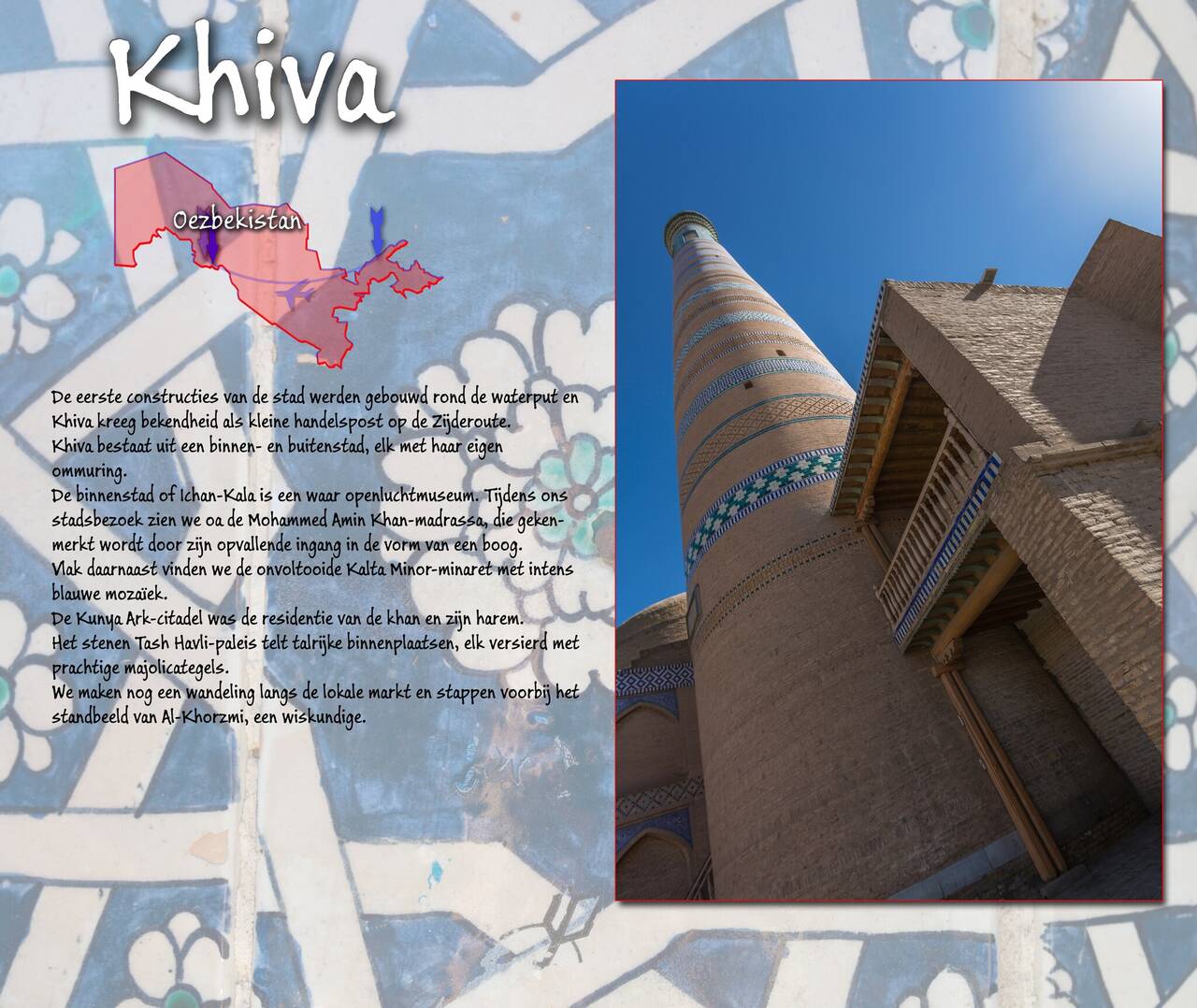 Khiva

Oezbekistan

De eerste constructies van de stad werden gebouwd rond de waterput en Khiva kreeg bekendheid als kleine handelspost op de Zijderoute.
Khiva bestaat uit een binnen- en buitenstad, elk met haar eigen ommuring.
De binnenstad of Ichan-Kala is een waar openluchtmuseum. Tijdens ons stadsbezoek zien we oa de Mohammed Amin Khan-madrassa, die gekenmerkt wordt door zijn opvallende ingang in de vorm van een boog.
Vlak daarnaast vinden we de onvoltooide Kalta Minor-minaret met intens blauwe mozaïek.
De Kunya Ark-citadel was de residentie van de khan en zijn harem.
Het stenen Tash Havli-paleis telt talrijke binnenplaatsen, elk versierd met prachtige majolicategels.
We maken nog een wandeling langs de lokale markt en stappen voorbij het standbeeld van Al-Khorzmi, een wiskundige.